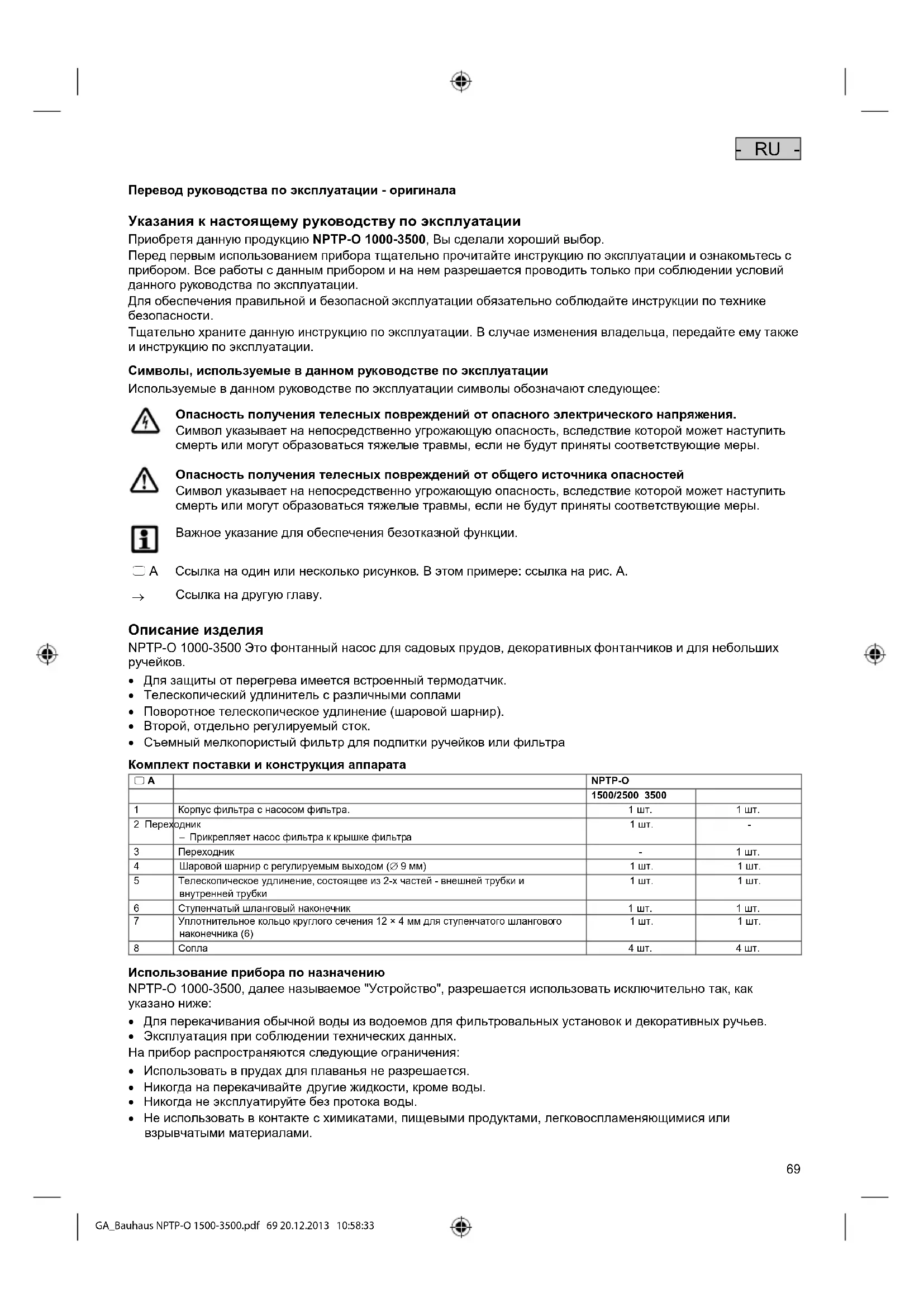 - RU -

Перевод руководства по эксплуатации - оригинала

Указания к настоящему руководству по эксплуатации
Приобретя данную продукцию NPTP-O 1000-3500, Вы сделали хороший выбор.
Перед первым использованием прибора тщательно прочитайте инструкцию по эксплуатации и ознакомьтесь с прибором. Все работы с данным прибором и на нем разрешается проводить только при соблюдении условий данного руководства по эксплуатации.
Для обеспечения правильной и безопасной эксплуатации обязательно соблюдайте инструкции по технике безопасности.
Тщательно храните данную инструкцию по эксплуатации. В случае изменения владельца, передайте ему также и инструкцию по эксплуатации.

Символы, используемые в данном руководстве по эксплуатации
Используемые в данном руководстве по эксплуатации символы обозначают следующее:

Опасность получения телесных повреждений от опасного электрического напряжения.
Символ указывает на непосредственно угрожающую опасность, вследствие которой может наступить смерть или могут образоваться тяжелые травмы, если не будут приняты соответствующие меры.

Опасность получения телесных повреждений от общего источника опасностей
Символ указывает на непосредственно угрожающую опасность, вследствие которой может наступить смерть или могут образоваться тяжелые травмы, если не будут приняты соответствующие меры.

Важное указание для обеспечения безотказной функции.

A Ссылка на один или несколько рисунков. В этом примере: ссылка на рис. A.

→ Ссылка на другую главу.

Описание изделия
NPTP-O 1000-3500 Это фонтанный насос для садовых прудов, декоративных фонтанчиков и для небольших ручейков.
• Для защиты от перегрева имеется встроенный термодатчик.
• Телескопический удлинитель с различными соплами
• Поворотное телескопическое удлинение (шаровой шарнир).
• Второй, отдельно регулируемый сток.
• Съемный мелкопористый фильтр для подпитки ручейков или фильтра

Комплект поставки и конструкция аппарата

| A | | NPTP-O | |
|---|---|---|---|
| | | 1500/2500 3500 | |
| 1 | Корпус фильтра с насосом фильтра. | 1 шт. | 1 шт. |
| 2 | Переходник – Прикрепляет насос фильтра к крышке фильтра | 1 шт. | - |
| 3 | Переходник | - | 1 шт. |
| 4 | Шаровой шарнир с регулируемым выходом (∅ 9 мм) | 1 шт. | 1 шт. |
| 5 | Телескопическое удлинение, состоящее из 2-х частей - внешней трубки и внутренней трубки | 1 шт. | 1 шт. |
| 6 | Ступенчатый шланговый наконечник | 1 шт. | 1 шт. |
| 7 | Уплотнительное кольцо круглого сечения 12 × 4 мм для ступенчатого шлангового наконечника (6) | 1 шт. | 1 шт. |
| 8 | Сопла | 4 шт. | 4 шт. |

Использование прибора по назначению
NPTP-O 1000-3500, далее называемое "Устройство", разрешается использовать исключительно так, как указано ниже:
• Для перекачивания обычной воды из водоемов для фильтровальных установок и декоративных ручьев.
• Эксплуатация при соблюдении технических данных.
На прибор распространяются следующие ограничения:
• Использовать в прудах для плаванья не разрешается.
• Никогда на перекачивайте другие жидкости, кроме воды.
• Никогда не эксплуатируйте без протока воды.
• Не использовать в контакте с химикатами, пищевыми продуктами, легковоспламеняющимися или взрывчатыми материалами.

69

GA_Bauhaus NPTP-O 1500-3500.pdf 69 20.12.2013 10:58:33